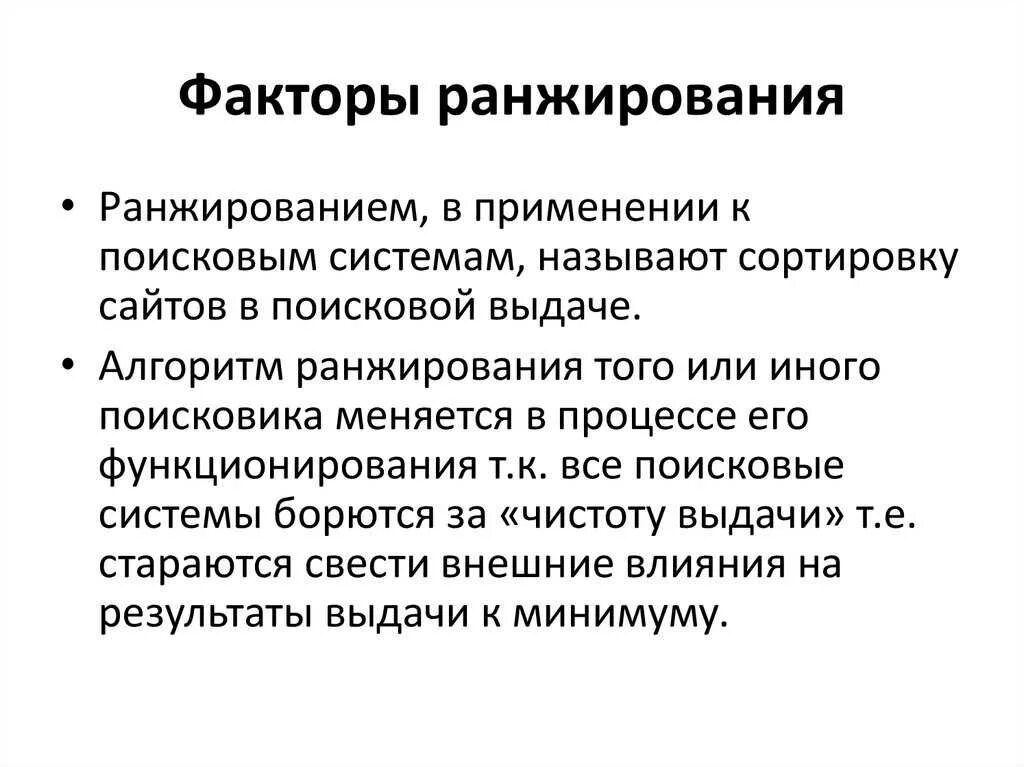 Факторы ранжирования

• Ранжированием, в применении к поисковым системам, называют сортировку сайтов в поисковой выдаче.

• Алгоритм ранжирования того или иного поисковика меняется в процессе его функционирования т.к. все поисковые системы борются за «чистоту выдачи» т.е. стараются свести внешние влияния на результаты выдачи к минимуму.